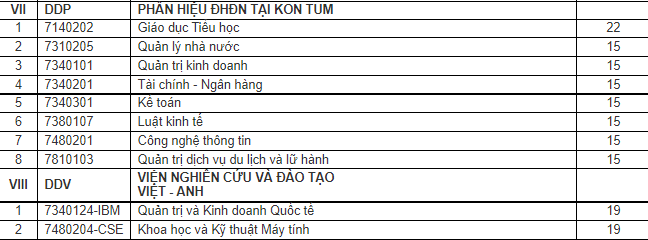 | VII | DDP | PHÂN HIỆU ĐHĐN TẠI KON TUM | |
|---|---|---|---|
| 1 | 7140202 | Giáo dục Tiểu học | 22 |
| 2 | 7310205 | Quản lý nhà nước | 15 |
| 3 | 7340101 | Quản trị kinh doanh | 15 |
| 4 | 7340201 | Tài chính - Ngân hàng | 15 |
| 5 | 7340301 | Kế toán | 15 |
| 6 | 7380107 | Luật kinh tế | 15 |
| 7 | 7480201 | Công nghệ thông tin | 15 |
| 8 | 7810103 | Quản trị dịch vụ du lịch và lữ hành | 15 |
| VIII | DDV | VIỆN NGHIÊN CỨU VÀ ĐÀO TẠO VIỆT - ANH | |
| 1 | 7340124-IBM | Quản trị và Kinh doanh Quốc tế | 19 |
| 2 | 7480204-CSE | Khoa học và Kỹ thuật Máy tính | 19 |